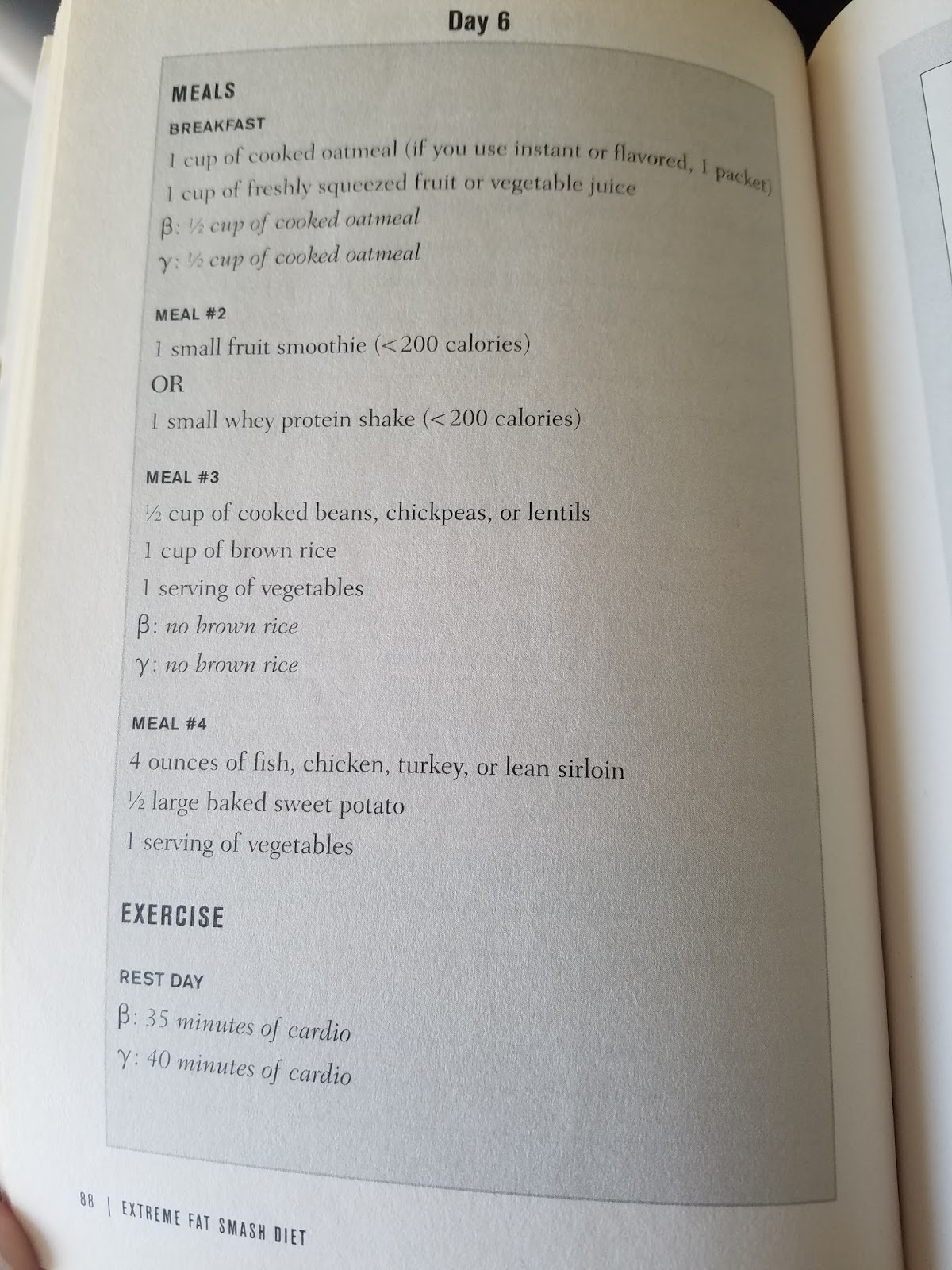 Day 6

MEALS

BREAKFAST

1 cup of cooked oatmeal (if you use instant or flavored, 1 packet)

1 cup of freshly squeezed fruit or vegetable juice

β: ½ cup of cooked oatmeal

γ: ½ cup of cooked oatmeal

MEAL #2

1 small fruit smoothie (<200 calories)

OR

1 small whey protein shake (<200 calories)

MEAL #3

½ cup of cooked beans, chickpeas, or lentils

1 cup of brown rice

1 serving of vegetables

β: no brown rice

γ: no brown rice

MEAL #4

4 ounces of fish, chicken, turkey, or lean sirloin

½ large baked sweet potato

1 serving of vegetables

EXERCISE

REST DAY

β: 35 minutes of cardio

γ: 40 minutes of cardio

88 | EXTREME FAT SMASH DIET